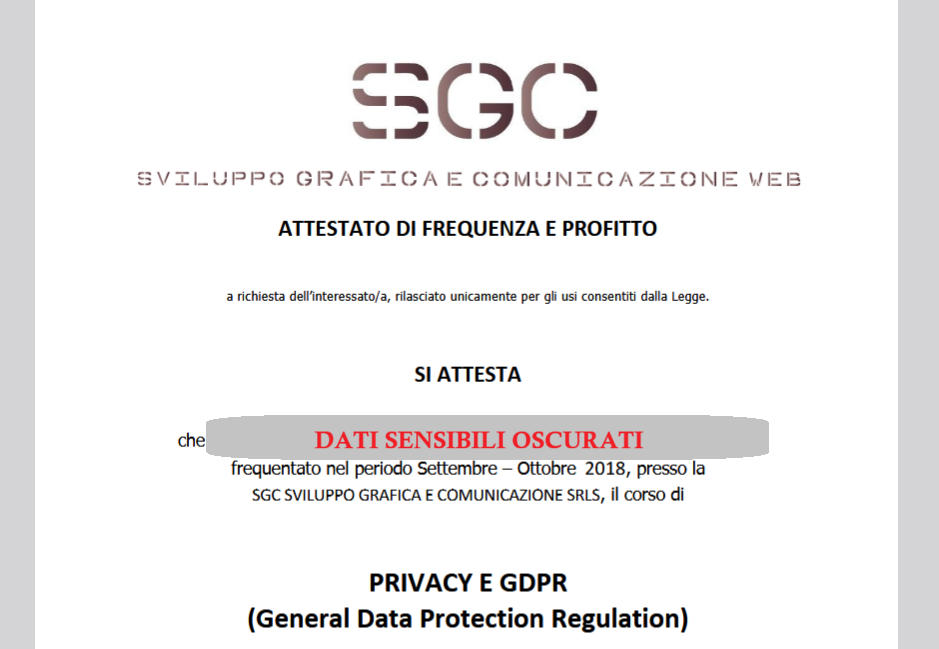 SGC

SVILUPPO GRAFICA E COMUNICAZIONE WEB

ATTESTATO DI FREQUENZA E PROFITTO

a richiesta dell'interessato/a, rilasciato unicamente per gli usi consentiti dalla Legge.

SI ATTESTA

che DATI SENSIBILI OSCURATI frequentato nel periodo Settembre – Ottobre 2018, presso la SGC SVILUPPO GRAFICA E COMUNICAZIONE SRLS, il corso di

PRIVACY E GDPR
(General Data Protection Regulation)